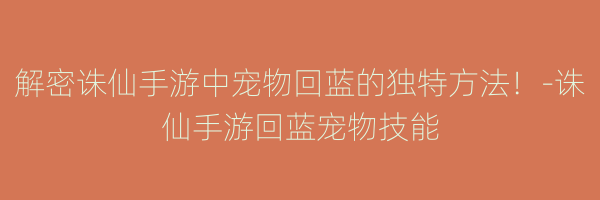 解密诛仙手游中宠物回蓝的独特方法！-诛仙手游回蓝宠物技能